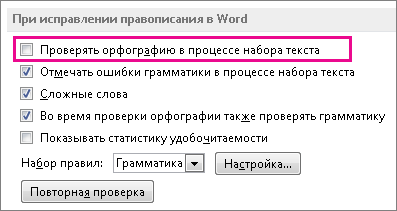 При исправлении правописания в Word

Проверять орфографию в процессе набора текста

Отмечать ошибки грамматики в процессе набора текста

Сложные слова

Во время проверки орфографии также проверять грамматику

Показывать статистику удобочитаемости

Набор правил: Грамматика

Настройка...

Повторная проверка